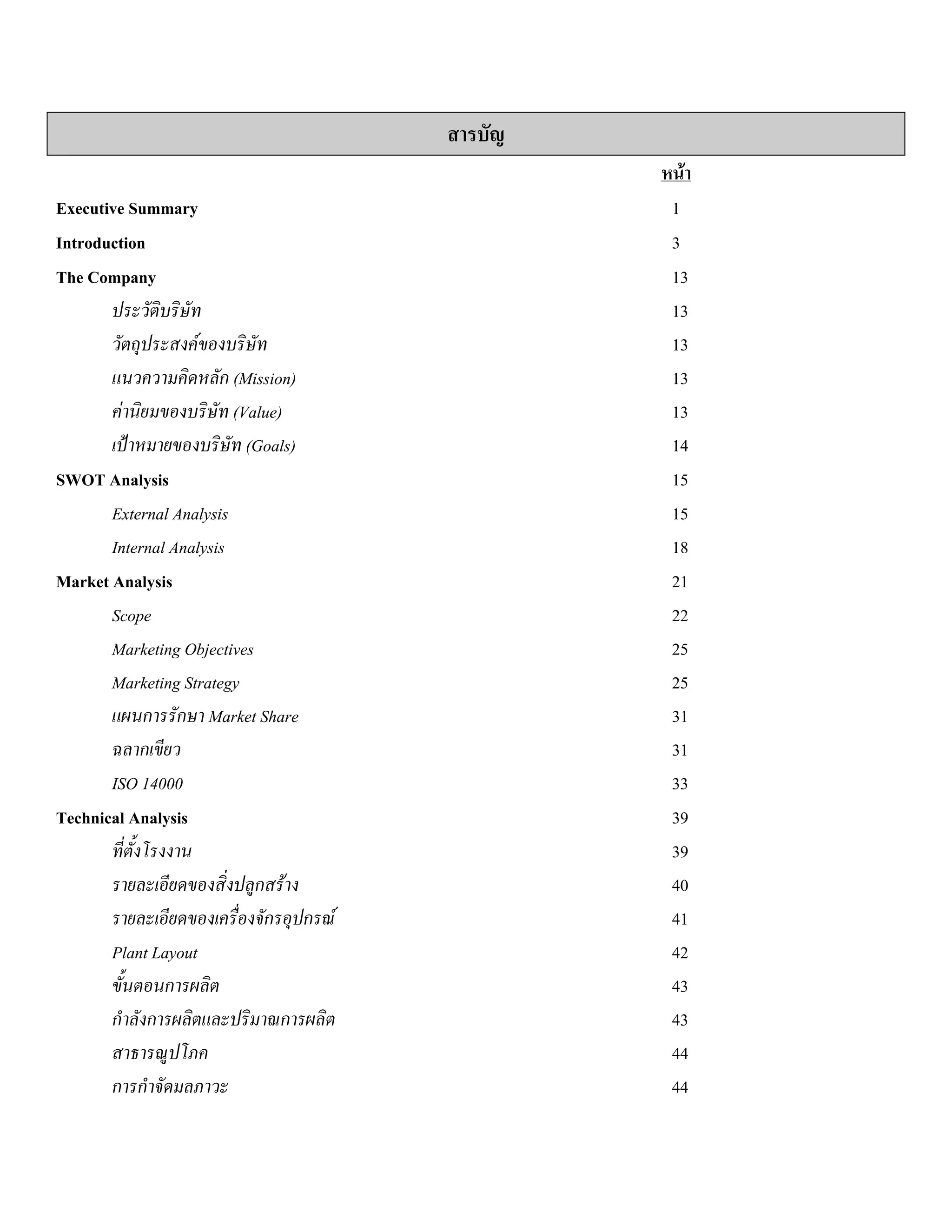 สารบัญ

หน้า

Executive Summary 1

Introduction 3

The Company 13

ประวัติบริษัท 13

วัตถุประสงค์ของบริษัท 13

แนวความคิดหลัก (Mission) 13

ค่านิยมของบริษัท (Value) 13

เป้าหมายของบริษัท (Goals) 14

SWOT Analysis 15

External Analysis 15

Internal Analysis 18

Market Analysis 21

Scope 22

Marketing Objectives 25

Marketing Strategy 25

แผนการรักษา Market Share 31

ฉลากเขียว 31

ISO 14000 33

Technical Analysis 39

ที่ตั้งโรงงาน 39

รายละเอียดของสิ่งปลูกสร้าง 40

รายละเอียดของเครื่องจักรอุปกรณ์ 41

Plant Layout 42

ขั้นตอนการผลิต 43

กำลังการผลิตและปริมาณการผลิต 43

สาธารณูปโภค 44

การกำจัดมลภาวะ 44